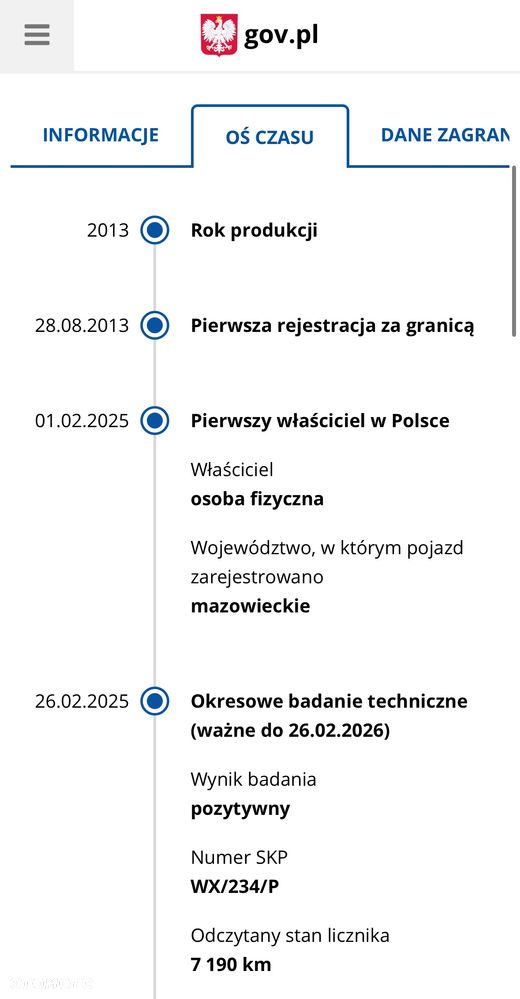 gov.pl

INFORMACJE

OŚ CZASU

DANE ZAGRAN

2013 Rok produkcji

28.08.2013 Pierwsza rejestracja za granicą

01.02.2025 Pierwszy właściciel w Polsce

Właściciel
osoba fizyczna

Województwo, w którym pojazd zarejestrowano
mazowieckie

26.02.2025 Okresowe badanie techniczne (ważne do 26.02.2026)

Wynik badania
pozytywny

Numer SKP
WX/234/P

Odczytany stan licznika
7 190 km